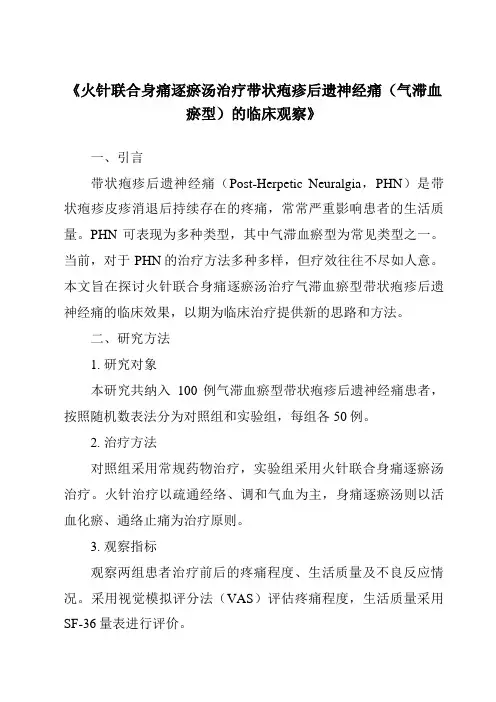 《火针联合身痛逐瘀汤治疗带状疱疹后遗神经痛（气滞血瘀型）的临床观察》

一、引言

带状疱疹后遗神经痛（Post-Herpetic Neuralgia，PHN）是带状疱疹皮疹消退后持续存在的疼痛，常常严重影响患者的生活质量。PHN 可表现为多种类型，其中气滞血瘀型为常见类型之一。当前，对于 PHN 的治疗方法多种多样，但疗效往往不尽如人意。本文旨在探讨火针联合身痛逐瘀汤治疗气滞血瘀型带状疱疹后遗神经痛的临床效果，以期为临床治疗提供新的思路和方法。

二、研究方法

1. 研究对象

本研究共纳入 100 例气滞血瘀型带状疱疹后遗神经痛患者，按照随机数表法分为对照组和实验组，每组各 50 例。

2. 治疗方法

对照组采用常规药物治疗，实验组采用火针联合身痛逐瘀汤治疗。火针治疗以疏通经络、调和气血为主，身痛逐瘀汤则以活血化瘀、通络止痛为治疗原则。

3. 观察指标

观察两组患者治疗前后的疼痛程度、生活质量及不良反应情况。采用视觉模拟评分法（VAS）评估疼痛程度，生活质量采用 SF-36 量表进行评价。